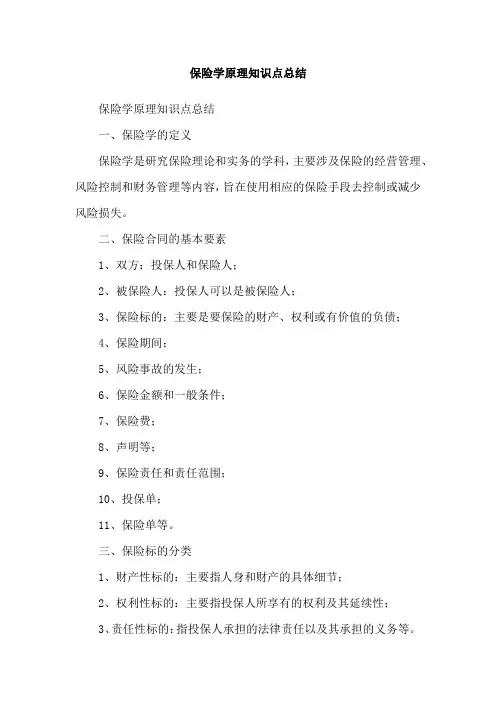 保险学原理知识点总结

保险学原理知识点总结

一、保险学的定义

保险学是研究保险理论和实务的学科，主要涉及保险的经营管理、风险控制和财务管理等内容，旨在使用相应的保险手段去控制或减少风险损失。

二、保险合同的基本要素

1、双方：投保人和保险人；

2、被保险人：投保人可以是被保险人；

3、保险标的：主要是要保险的财产、权利或有价值的负债；

4、保险期间；

5、风险事故的发生；

6、保险金额和一般条件；

7、保险费；

8、声明等；

9、保险责任和责任范围；

10、投保单；

11、保险单等。

三、保险标的分类

1、财产性标的：主要指人身和财产的具体细节；

2、权利性标的：主要指投保人所享有的权利及其延续性；

3、责任性标的：指投保人承担的法律责任以及其承担的义务等。